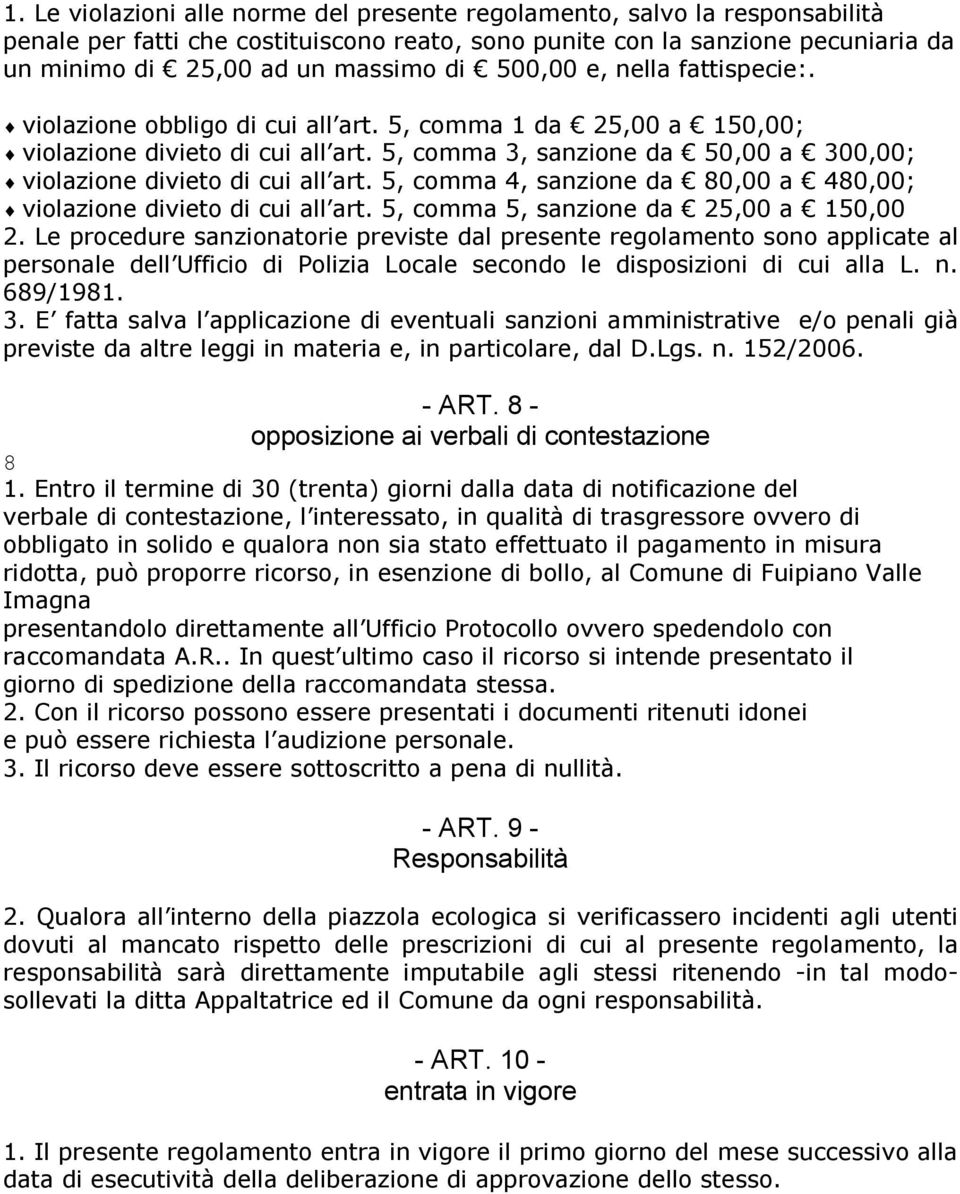 1. Le violazioni alle norme del presente regolamento, salvo la responsabilità penale per fatti che costituiscono reato, sono punite con la sanzione pecuniaria da un minimo di € 25,00 ad un massimo di € 500,00 e, nella fattispecie:.

♦ violazione obbligo di cui all art. 5, comma 1 da € 25,00 a € 150,00;
♦ violazione divieto di cui all art. 5, comma 3, sanzione da € 50,00 a € 300,00;
♦ violazione divieto di cui all art. 5, comma 4, sanzione da € 80,00 a € 480,00;
♦ violazione divieto di cui all art. 5, comma 5, sanzione da € 25,00 a € 150,00
2. Le procedure sanzionatorie previste dal presente regolamento sono applicate al personale dell Ufficio di Polizia Locale secondo le disposizioni di cui alla L. n. 689/1981.
3. E fatta salva l applicazione di eventuali sanzioni amministrative e/o penali già previste da altre leggi in materia e, in particolare, dal D.Lgs. n. 152/2006.

- ART. 8 -
opposizione ai verbali di contestazione

8
1. Entro il termine di 30 (trenta) giorni dalla data di notificazione del verbale di contestazione, l interessato, in qualità di trasgressore ovvero di obbligato in solido e qualora non sia stato effettuato il pagamento in misura ridotta, può proporre ricorso, in esenzione di bollo, al Comune di Fuipiano Valle Imagna
presentandolo direttamente all Ufficio Protocollo ovvero spedendolo con raccomandata A.R.. In quest ultimo caso il ricorso si intende presentato il giorno di spedizione della raccomandata stessa.
2. Con il ricorso possono essere presentati i documenti ritenuti idonei e può essere richiesta l audizione personale.
3. Il ricorso deve essere sottoscritto a pena di nullità.

- ART. 9 -
Responsabilità

2. Qualora all interno della piazzola ecologica si verificassero incidenti agli utenti dovuti al mancato rispetto delle prescrizioni di cui al presente regolamento, la responsabilità sarà direttamente imputabile agli stessi ritenendo -in tal modo- sollevati la ditta Appaltatrice ed il Comune da ogni responsabilità.

- ART. 10 -
entrata in vigore

1. Il presente regolamento entra in vigore il primo giorno del mese successivo alla data di esecutività della deliberazione di approvazione dello stesso.